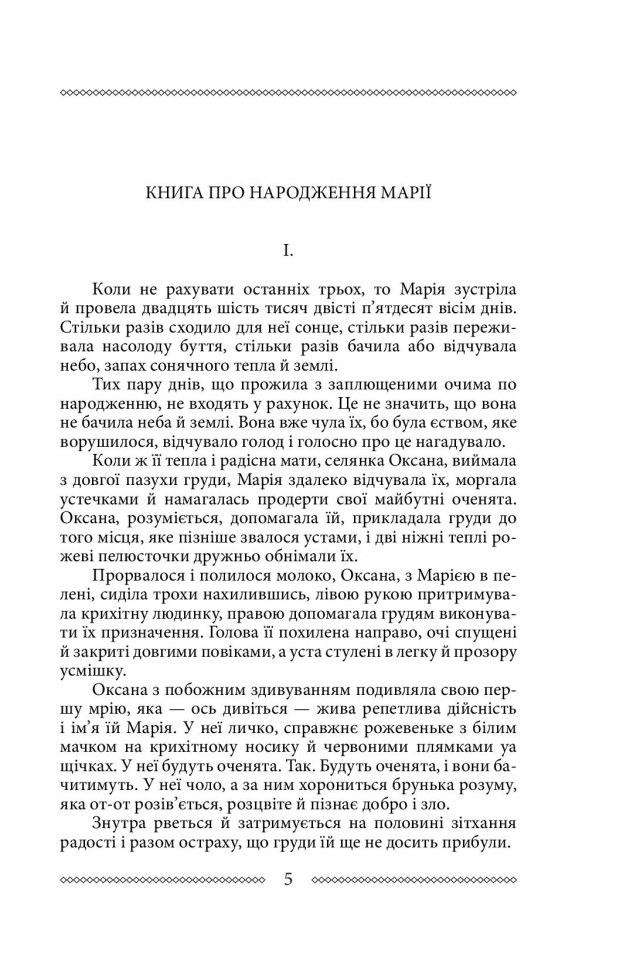 КНИГА ПРО НАРОДЖЕННЯ МАРІЇ

I.

Коли не рахувати останніх трьох, то Марія зустріла й провела двадцять шість тисяч двісті п'ятдесят вісім днів. Стільки разів сходило для неї сонце, стільки разів переживала насолоду буття, стільки разів бачила або відчувала небо, запах сонячного тепла й землі.

Тих пару днів, що прожила з заплющеними очима по народженню, не входять у рахунок. Це не значить, що вона не бачила неба й землі. Вона вже чула їх, бо була єством, яке ворушилося, відчувало голод і голосно про це нагадувало.

Коли ж її тепла і радісна мати, селянка Оксана, виймала з довгої пазухи груди, Марія здалеко відчувала їх, моргала устечками й намагалась продерти свої майбутні оченята. Оксана, розуміється, допомагала їй, прикладала груди до того місця, яке пізніше звалося устами, і дві ніжні теплі рожеві пелюсточки дружньо обнімали їх.

Прорвалося і полилося молоко, Оксана, з Марією в пелені, сиділа трохи нахилившись, лівою рукою притримувала крихітну людинку, правою допомагала грудям виконувати їх призначення. Голова її похилена направо, очі спущені й закриті довгими повіками, а уста стулені в легку й прозору усмішку.

Оксана з побожним здивуванням подивляла свою першу мрію, яка — ось дивіться — жива репетлива дійсність і ім'я їй Марія. У неї личко, справжнє рожевеньке з білим мачком на крихітному носику й червоними плямками уа щічках. У неї будуть оченята. Так. Будуть оченята, і вони бачитимуть. У неї чоло, а за ним хорониться брунька розуму, яка от-от розів'ється, розцвіте й пізнає добро і зло.

Знутра рветься й затримується на половині зітхання радості і разом остраху, що груди їй ще не досить прибули.

5